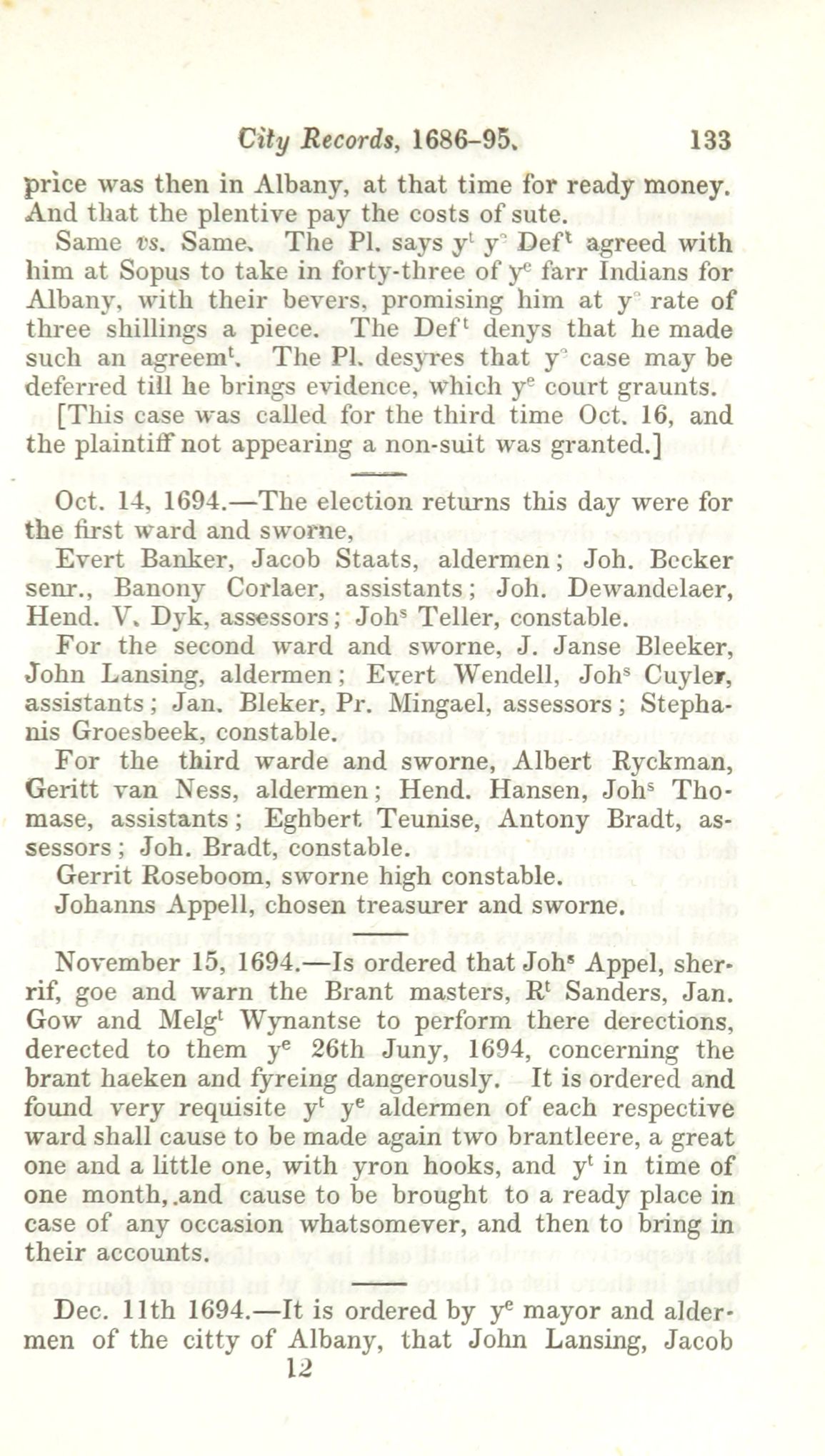 City Records, 1686–95. 133

price was then in Albany, at that time for ready money. And that the plentive pay the costs of sute.

Same vs. Same. The Pl. says $y^t$ $y^e$ $Def^t$ agreed with him at Sopus to take in forty-three of $y^e$ farr Indians for Albany, with their bevers, promising him at $y^e$ rate of three shillings a piece. The $Def^t$ denys that he made such an $agreem^t$. The Pl. desyres that $y^e$ case may be deferred till he brings evidence, which $y^e$ court graunts.

[This case was called for the third time Oct. 16, and the plaintiff not appearing a non-suit was granted.]

Oct. 14, 1694.—The election returns this day were for the first ward and sworne,

Evert Banker, Jacob Staats, aldermen; Joh. Becker senr., Banony Corlaer, assistants; Joh. Dewandelaer, Hend. V. Dyk, assessors; $Joh^s$ Teller, constable.

For the second ward and sworne, J. Janse Bleeker, John Lansing, aldermen; Evert Wendell, $Joh^s$ Cuyler, assistants; Jan. Bleker, Pr. Mingael, assessors; Stephanis Groesbeek, constable.

For the third warde and sworne, Albert Ryckman, Geritt van Ness, aldermen; Hend. Hansen, $Joh^s$ Thomase, assistants; Eghbert Teunise, Antony Bradt, assessors; Joh. Bradt, constable.

Gerrit Roseboom, sworne high constable.

Johanns Appell, chosen treasurer and sworne.

November 15, 1694.—Is ordered that $Joh^s$ Appel, sherrif, goe and warn the Brant masters, $R^t$ Sanders, Jan. Gow and $Melg^t$ Wynantse to perform there derections, derected to them $y^e$ 26th Juny, 1694, concerning the brant haeken and fyreing dangerously. It is ordered and found very requisite $y^t$ $y^e$ aldermen of each respective ward shall cause to be made again two brantleere, a great one and a little one, with yron hooks, and $y^t$ in time of one month, and cause to be brought to a ready place in case of any occasion whatsomever, and then to bring in their accounts.

Dec. 11th 1694.—It is ordered by $y^e$ mayor and aldermen of the citty of Albany, that John Lansing, Jacob

12